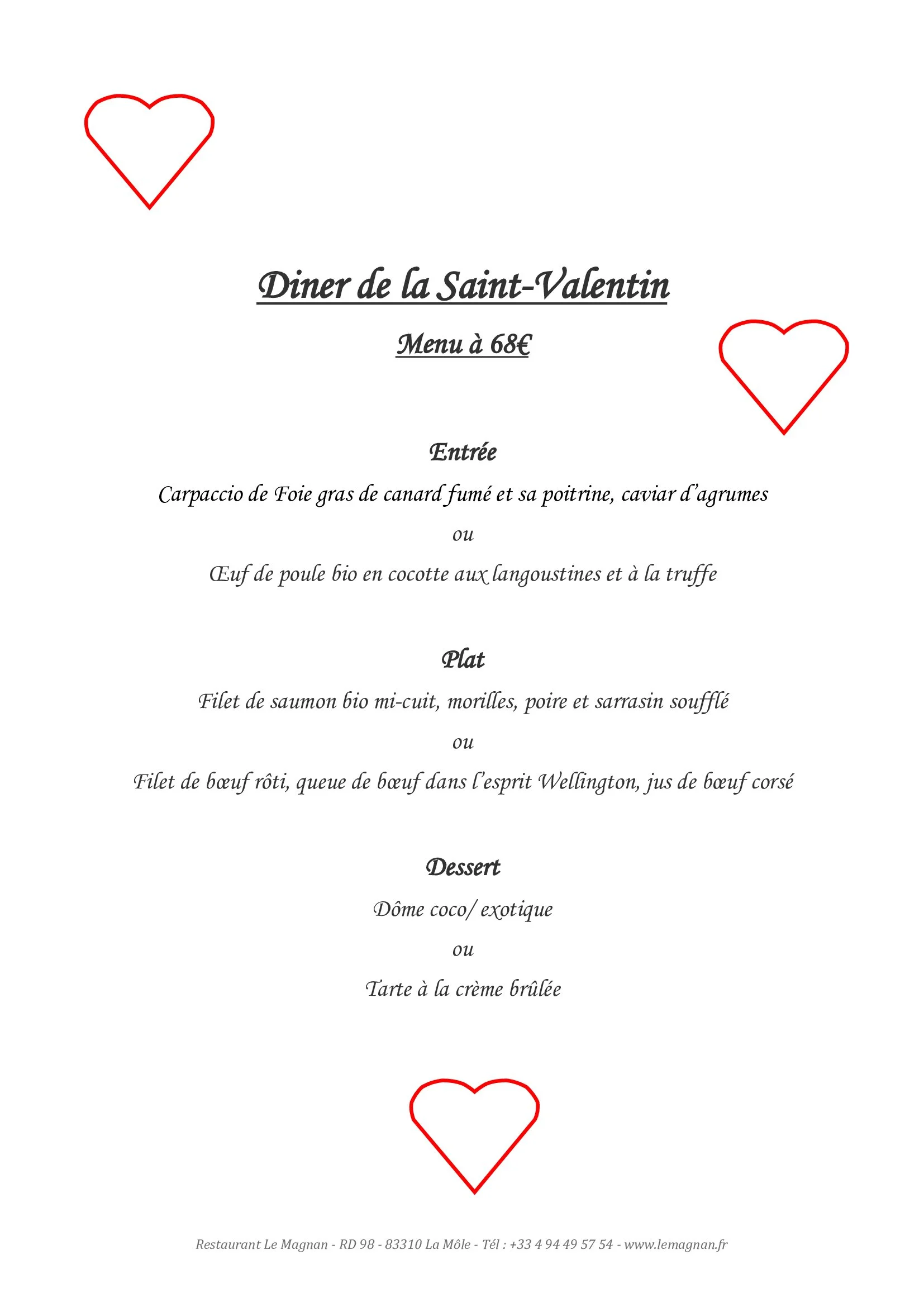 Diner de la Saint-Valentin

Menu à 68€

Entrée

Carpaccio de Foie gras de canard fumé et sa poitrine, caviar d'agrumes

ou

Œuf de poule bio en cocotte aux langoustines et à la truffe

Plat

Filet de saumon bio mi-cuit, morilles, poire et sarrasin soufflé

ou

Filet de bœuf rôti, queue de bœuf dans l'esprit Wellington, jus de bœuf corsé

Dessert

Dôme coco/ exotique

ou

Tarte à la crème brûlée

Restaurant Le Magnan - RD 98 - 83310 La Môle - Tél : +33 4 94 49 57 54 - www.lemagnan.fr